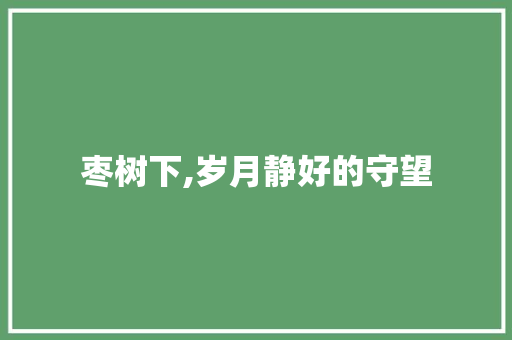 枣树下,岁月静好的守望